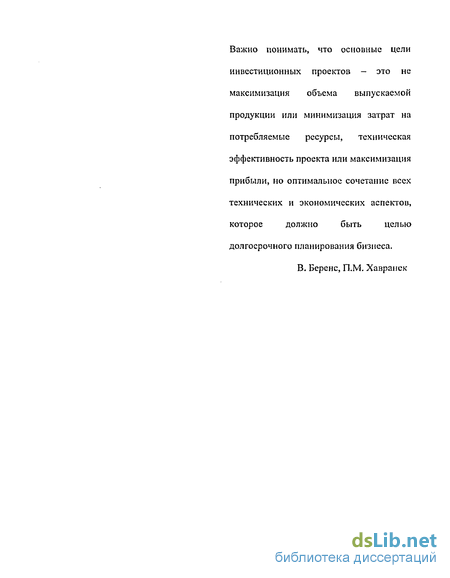 Важно понимать, что основные цели инвестиционных проектов – это не максимизация объема выпускаемой продукции или минимизация затрат на потребляемые ресурсы, техническая эффективность проекта или максимизация прибыли, но оптимальное сочетание всех технических и экономических аспектов, которое должно быть целью долгосрочного планирования бизнеса.

В. Беренс, П.М. Хавранек

dsLib.net
библиотека диссертаций